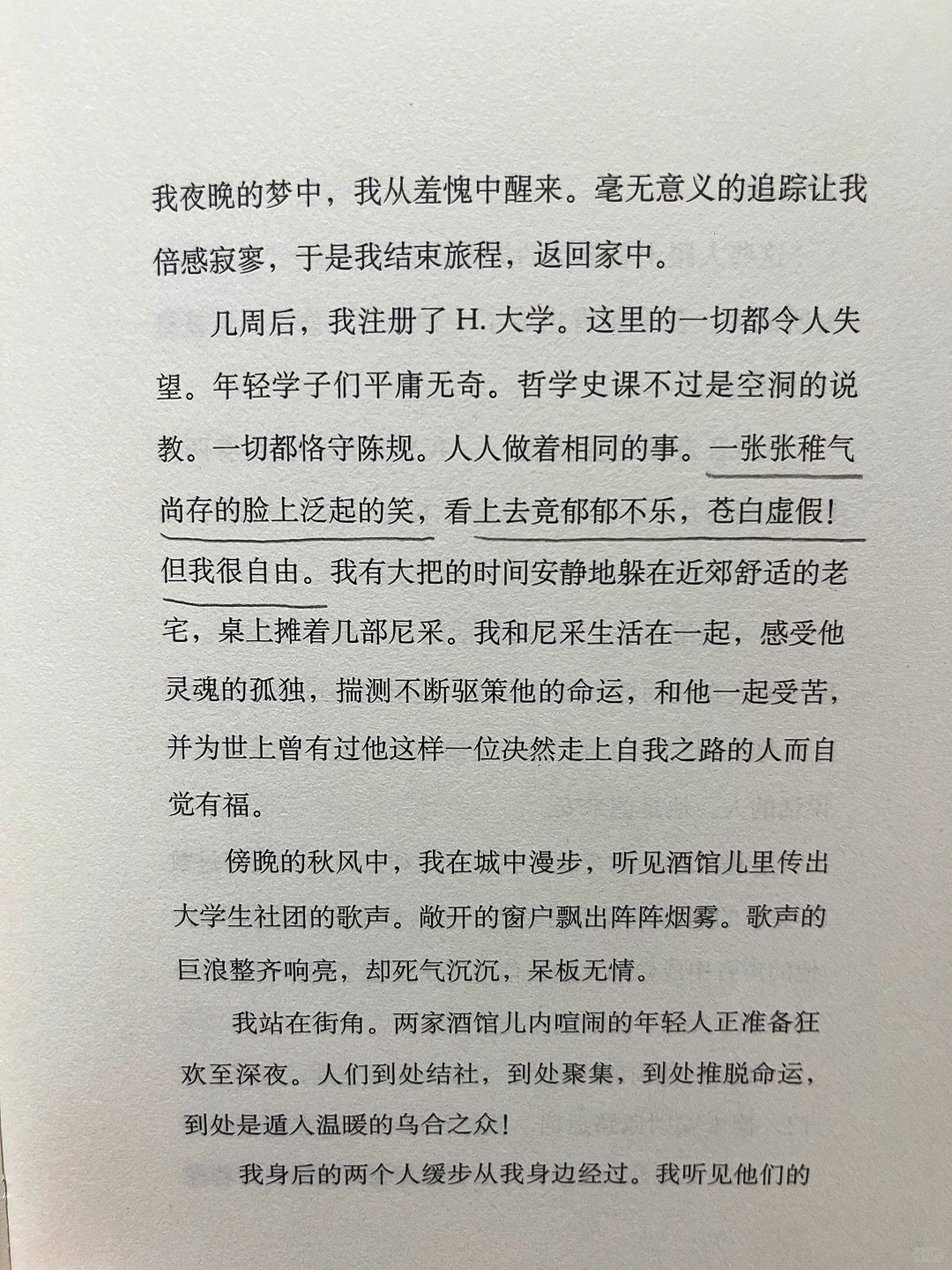 我夜晚的梦中，我从羞愧中醒来。毫无意义的追踪让我倍感寂寥，于是我结束旅程，返回家中。

几周后，我注册了H.大学。这里的一切都令人失望。年轻学子们平庸无奇。哲学史课不过是空洞的说教。一切都恪守陈规。人人做着相同的事。一张张稚气尚存的脸上泛起的笑，看上去竟郁郁不乐，苍白虚假！但我很自由。我有大把的时间安静地躲在近郊舒适的老宅，桌上摊着几部尼采。我和尼采生活在一起，感受他灵魂的孤独，揣测不断驱策他的命运，和他一起受苦，并为世上曾有过他这样一位决然走上自我之路的人而自觉有福。

傍晚的秋风中，我在城中漫步，听见酒馆儿里传出大学生社团的歌声。敞开的窗户飘出阵阵烟雾。歌声的巨浪整齐响亮，却死气沉沉，呆板无情。

我站在街角。两家酒馆儿内喧闹的年轻人正准备狂欢至深夜。人们到处结社，到处聚集，到处推脱命运，到处是遁入温暖的乌合之众！

我身后的两个人缓步从我身边经过。我听见他们的